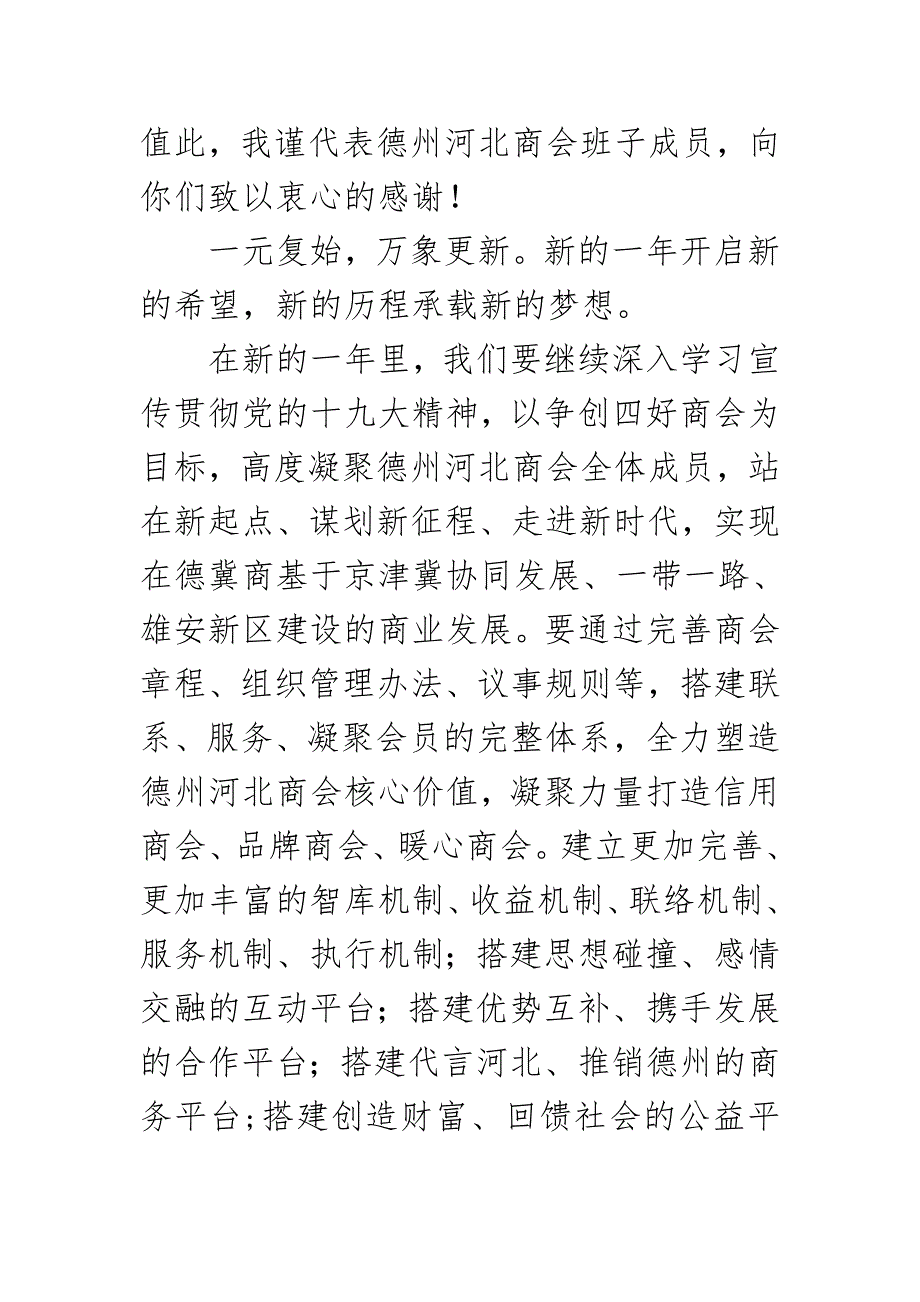 值此，我谨代表德州河北商会班子成员，向你们致以衷心的感谢！

一元复始，万象更新。新的一年开启新的希望，新的历程承载新的梦想。

在新的一年里，我们要继续深入学习宣传贯彻党的十九大精神，以争创四好商会为目标，高度凝聚德州河北商会全体成员，站在新起点、谋划新征程、走进新时代，实现在德冀商基于京津冀协同发展、一带一路、雄安新区建设的商业发展。要通过完善商会章程、组织管理办法、议事规则等，搭建联系、服务、凝聚会员的完整体系，全力塑造德州河北商会核心价值，凝聚力量打造信用商会、品牌商会、暖心商会。建立更加完善、更加丰富的智库机制、收益机制、联络机制、服务机制、执行机制；搭建思想碰撞、感情交融的互动平台；搭建优势互补、携手发展的合作平台；搭建代言河北、推销德州的商务平台；搭建创造财富、回馈社会的公益平